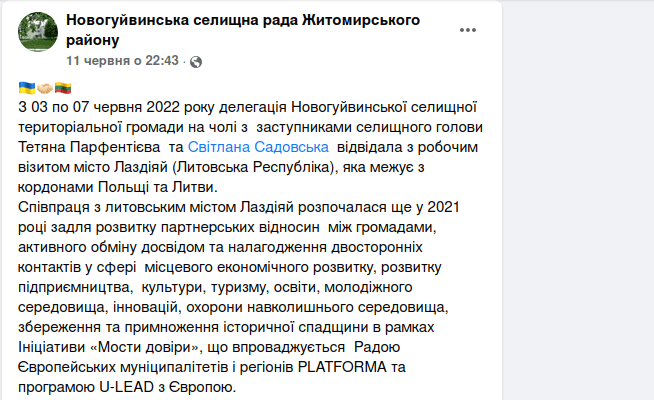 Новогуйвинська селищна рада Житомирського району
11 червня о 22:43 ·

🇺🇦🤝🇱🇹
З 03 по 07 червня 2022 року делегація Новогуйвинської селищної територіальної громади на чолі з заступниками селищного голови Тетяна Парфентієва та Світлана Садовська відвідала з робочим візитом місто Лаздіяй (Литовська Республіка), яка межує з кордонами Польщі та Литви.
Співпраця з литовським містом Лаздіяй розпочалася ще у 2021 році задля розвитку партнерських відносин між громадами, активного обміну досвідом та налагодження двосторонніх контактів у сфері місцевого економічного розвитку, розвитку підприємництва, культури, туризму, освіти, молодіжного середовища, інновацій, охорони навколишнього середовища, збереження та примноження історичної спадщини в рамках Ініціативи «Мости довіри», що впроваджується Радою Європейських муніципалітетів і регіонів PLATFORMA та програмою U-LEAD з Європою.